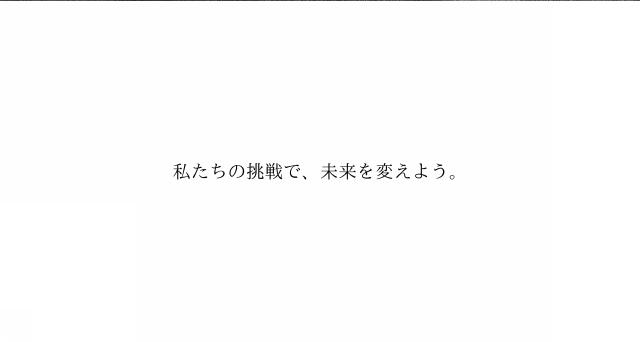 私たちの挑戦で、未来を変えよう。